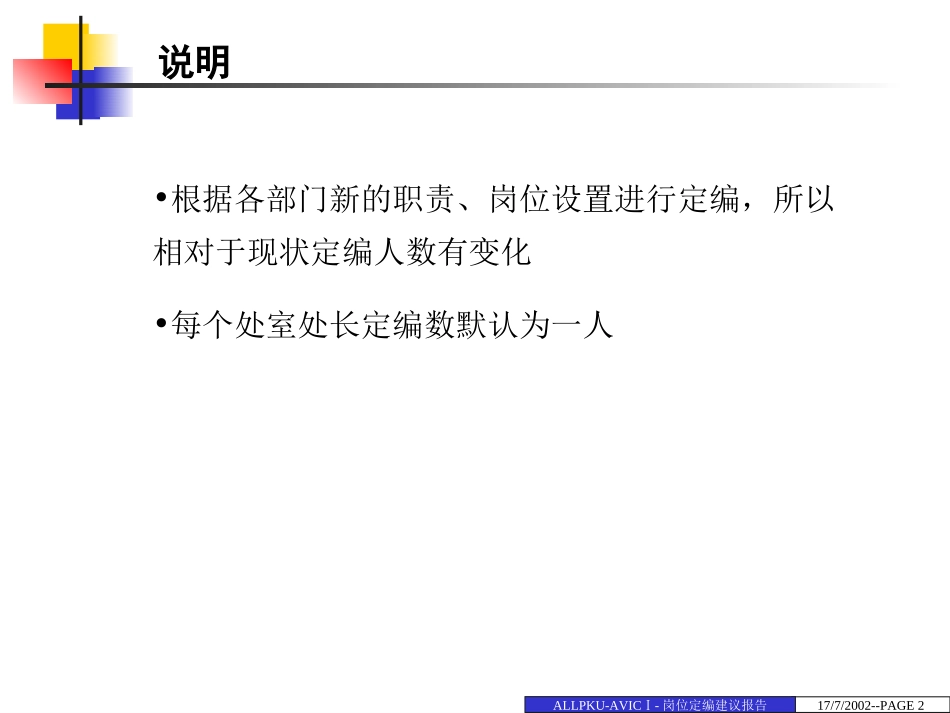 说明

•根据各部门新的职责、岗位设置进行定编，所以相对于现状定编人数有变化

•每个处室处长定编数默认为一人

ALLPKU-AVIC I - 岗位定编建议报告 17/7/2002--PAGE 2